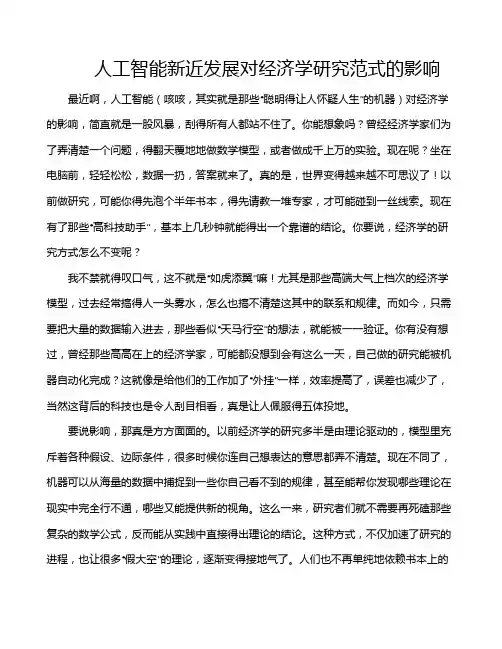 人工智能新近发展对经济学研究范式的影响

最近啊，人工智能（咳咳，其实就是那些“聪明得让人怀疑人生”的机器）对经济学的影响，简直就是一股风暴，刮得所有人都站不住了。你能想象吗？曾经经济学家们为了弄清楚一个问题，得翻天覆地地做数学模型，或者做成千上万的实验。现在呢？坐在电脑前，轻轻松松，数据一扔，答案就来了。真的是，世界变得越来越不可思议了！以前做研究，可能你得先泡个半年书本，得先请教一堆专家，才可能碰到一丝线索。现在有了那些“高科技助手”，基本上几秒钟就能得出一个靠谱的结论。你要说，经济学的研究方式怎么不变呢？

我不禁就得叹口气，这不就是“如虎添翼”嘛！尤其是那些高端大气上档次的经济学模型，过去经常搞得人一头雾水，怎么也搞不清楚这其中的联系和规律。而如今，只需要把大量的数据输入进去，那些看似“天马行空”的想法，就能被一一验证。你有没有想过，曾经那些高高在上的经济学家，可能都没想到会有这么一天，自己做的研究能被机器自动化完成？这就像是给他们的工作加了“外挂”一样，效率提高了，误差也减少了，当然这背后的科技也是令人刮目相看，真是让人佩服得五体投地。

要说影响，那真是方方面面的。以前经济学的研究多半是由理论驱动的，模型里充斥着各种假设、边际条件，很多时候你连自己想表达的意思都弄不清楚。现在不同了，机器可以从海量的数据中捕捉到一些你自己看不到的规律，甚至能帮你发现哪些理论在现实中完全行不通，哪些又能提供新的视角。这么一来，研究者们就不需要再死磕那些复杂的数学公式，反而能从实践中直接得出理论的结论。这种方式，不仅加速了研究的进程，也让很多“假大空”的理论，逐渐变得接地气了。人们也不再单纯地依赖书本上的